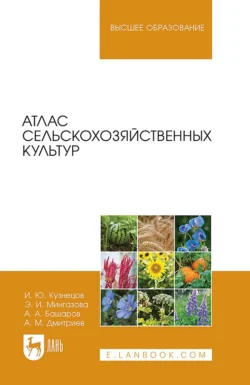 ВЫСШЕЕ ОБРАЗОВАНИЕ

АТЛАС СЕЛЬСКОХОЗЯЙСТВЕННЫХ КУЛЬТУР

И. Ю. Кузнецов
Э. И. Мингазова
А. А. Башаров
А. М. Дмитриев

ЛАНЬ

E.LANBOOK.COM